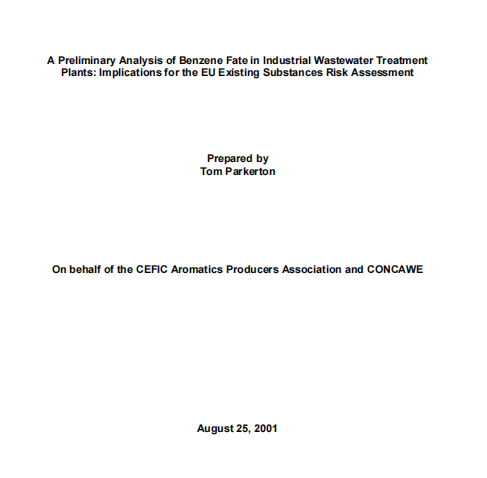 A Preliminary Analysis of Benzene Fate in Industrial Wastewater Treatment Plants: Implications for the EU Existing Substances Risk Assessment

Prepared by
Tom Parkerton

On behalf of the CEFIC Aromatics Producers Association and CONCAWE

August 25, 2001